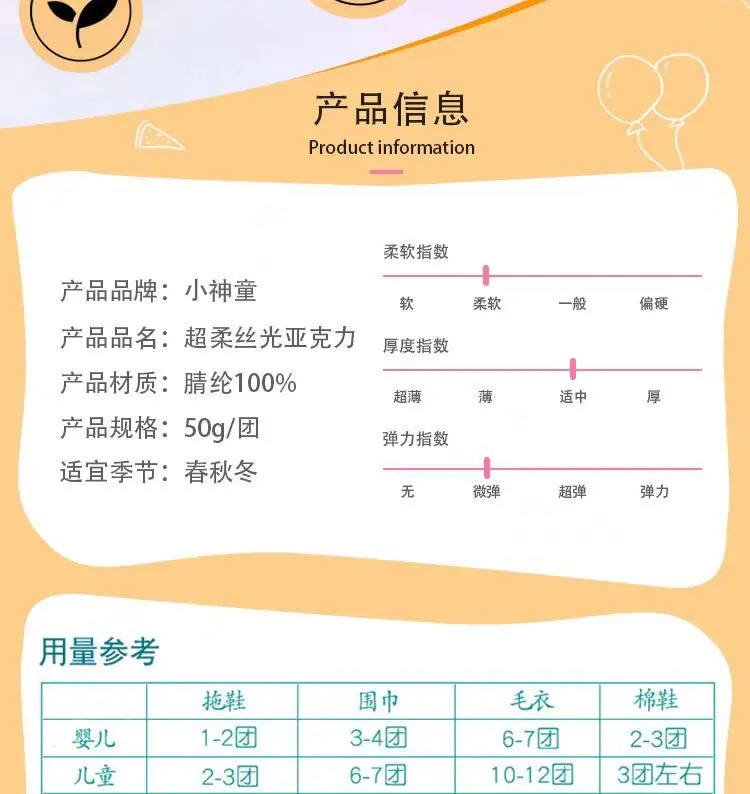 产品信息
Product information

产品品牌：小神童
产品品名：超柔丝光亚克力
产品材质：腈纶100%
产品规格：50g/团
适宜季节：春秋冬

柔软指数
软 柔软 一般 偏硬

厚度指数
超薄 薄 适中 厚

弹力指数
无 微弹 超弹 弹力

用量参考

| | 拖鞋 | 围巾 | 毛衣 | 棉鞋 |
|---|---|---|---|---|
| 婴儿 | 1-2团 | 3-4团 | 6-7团 | 2-3团 |
| 儿童 | 2-3团 | 6-7团 | 10-12团 | 3团左右 |